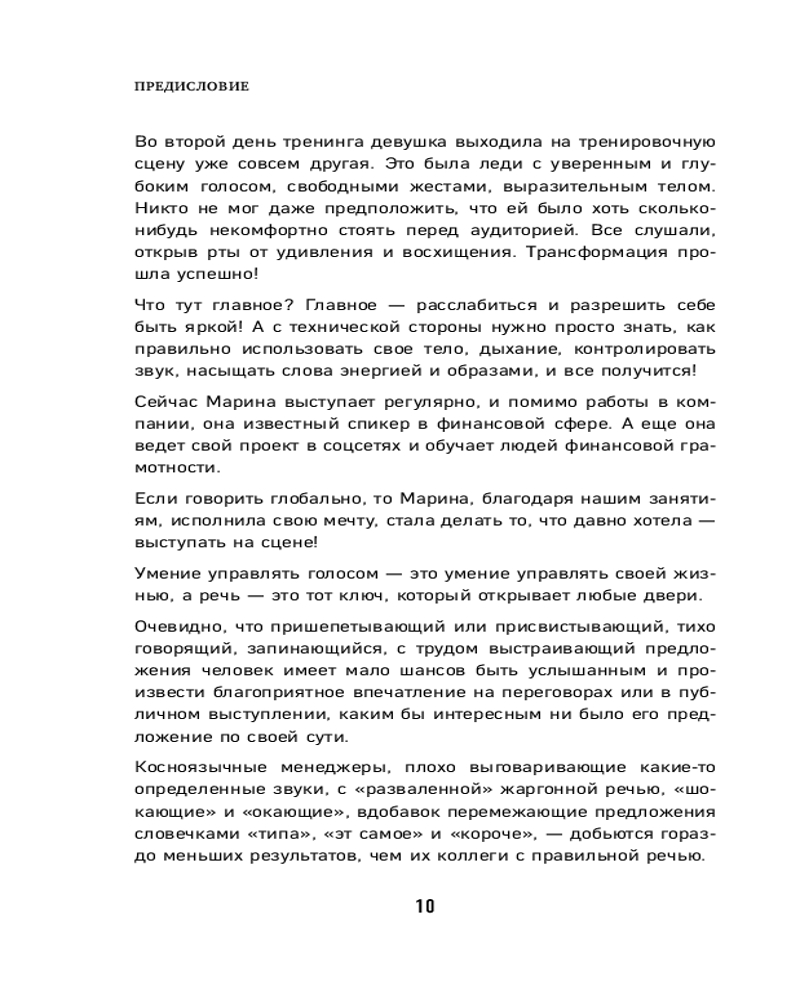 ПРЕДИСЛОВИЕ

Во второй день тренинга девушка выходила на тренировочную сцену уже совсем другая. Это была леди с уверенным и глубоким голосом, свободными жестами, выразительным телом. Никто не мог даже предположить, что ей было хоть сколько-нибудь некомфортно стоять перед аудиторией. Все слушали, открыв рты от удивления и восхищения. Трансформация прошла успешно!

Что тут главное? Главное — расслабиться и разрешить себе быть яркой! А с технической стороны нужно просто знать, как правильно использовать свое тело, дыхание, контролировать звук, насыщать слова энергией и образами, и все получится!

Сейчас Марина выступает регулярно, и помимо работы в компании, она известный спикер в финансовой сфере. А еще она ведет свой проект в соцсетях и обучает людей финансовой грамотности.

Если говорить глобально, то Марина, благодаря нашим занятиям, исполнила свою мечту, стала делать то, что давно хотела — выступать на сцене!

Умение управлять голосом — это умение управлять своей жизнью, а речь — это тот ключ, который открывает любые двери.

Очевидно, что пришепетывающий или присвистывающий, тихо говорящий, запинающийся, с трудом выстраивающий предложения человек имеет мало шансов быть услышанным и произвести благоприятное впечатление на переговорах или в публичном выступлении, каким бы интересным ни было его предложение по своей сути.

Косноязычные менеджеры, плохо выговаривающие какие-то определенные звуки, с «разваленной» жаргонной речью, «шокающие» и «окающие», вдобавок перемежающие предложения словечками «типа», «эт самое» и «короче», — добьются гораздо меньших результатов, чем их коллеги с правильной речью.

10